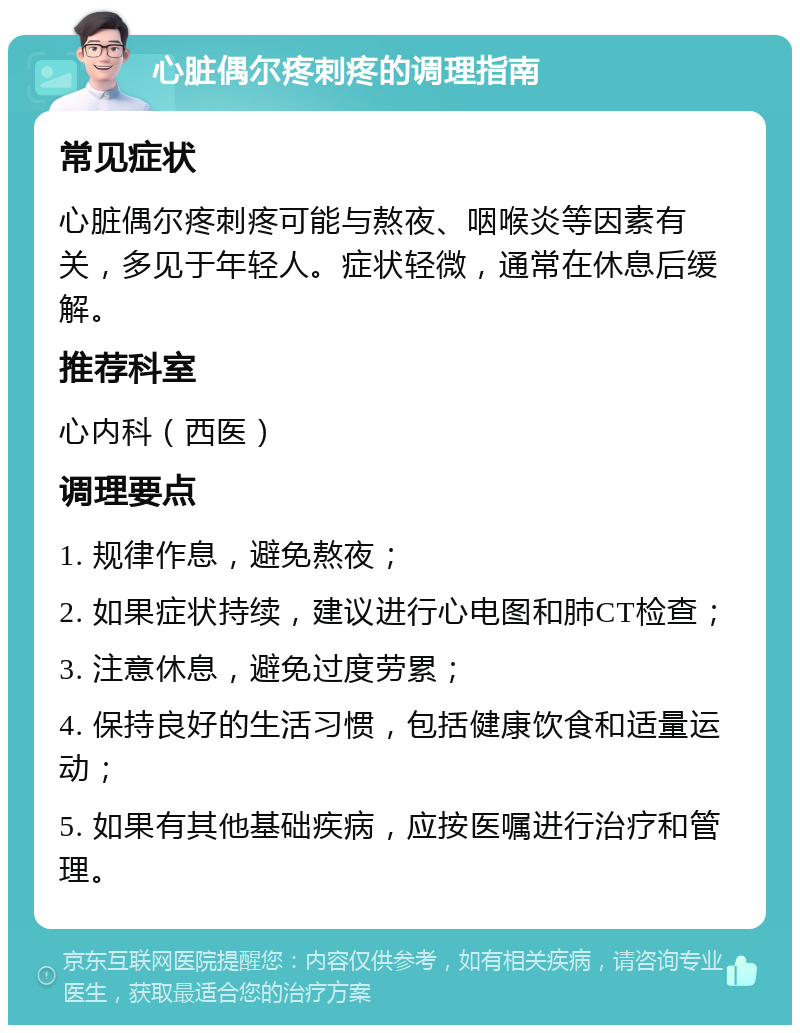 心脏偶尔疼刺疼的调理指南

常见症状

心脏偶尔疼刺疼可能与熬夜、咽喉炎等因素有关，多见于年轻人。症状轻微，通常在休息后缓解。

推荐科室

心内科（西医）

调理要点

1. 规律作息，避免熬夜；

2. 如果症状持续，建议进行心电图和肺CT检查；

3. 注意休息，避免过度劳累；

4. 保持良好的生活习惯，包括健康饮食和适量运动；

5. 如果有其他基础疾病，应按医嘱进行治疗和管理。

京东互联网医院提醒您：内容仅供参考，如有相关疾病，请咨询专业医生，获取最适合您的治疗方案